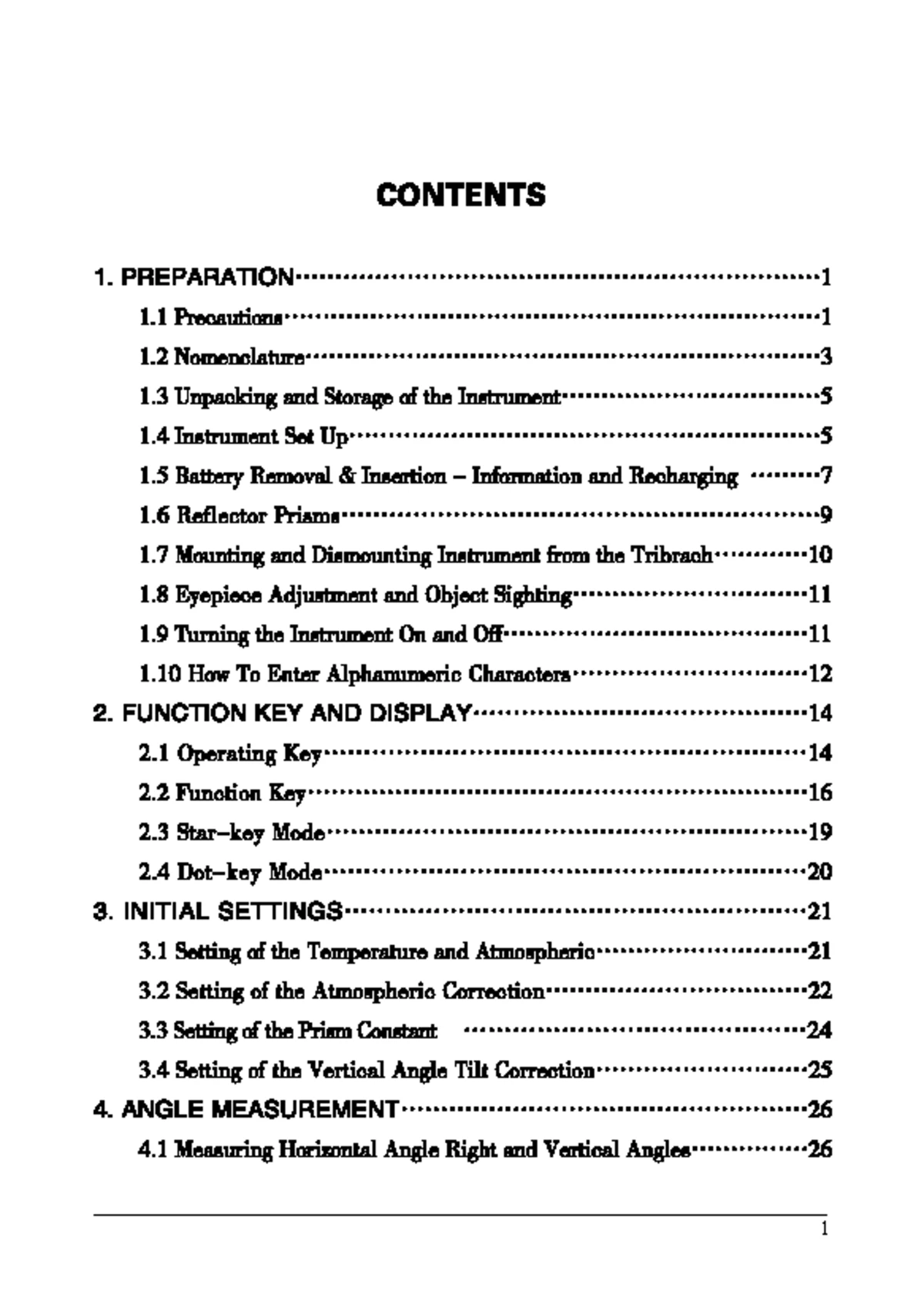 CONTENTS

1. PREPARATION 1

1.1 Precautions 1

1.2 Nomenclature 3

1.3 Unpacking and Storage of the Instrument 5

1.4 Instrument Set Up 5

1.5 Battery Removal & Insertion – Information and Recharging 7

1.6 Reflector Prisms 9

1.7 Mounting and Dismounting Instrument from the Tribrach 10

1.8 Eyepiece Adjustment and Object Sighting 11

1.9 Turning the Instrument On and Off 11

1.10 How To Enter Alphanumeric Characters 12

2. FUNCTION KEY AND DISPLAY 14

2.1 Operating Key 14

2.2 Function Key 16

2.3 Star–key Mode 19

2.4 Dot–key Mode 20

3. INITIAL SETTINGS 21

3.1 Setting of the Temperature and Atmospheric 21

3.2 Setting of the Atmospheric Correction 22

3.3 Setting of the Prism Constant 24

3.4 Setting of the Vertical Angle Tilt Correction 25

4. ANGLE MEASUREMENT 26

4.1 Measuring Horizontal Angle Right and Vertical Angles 26

1